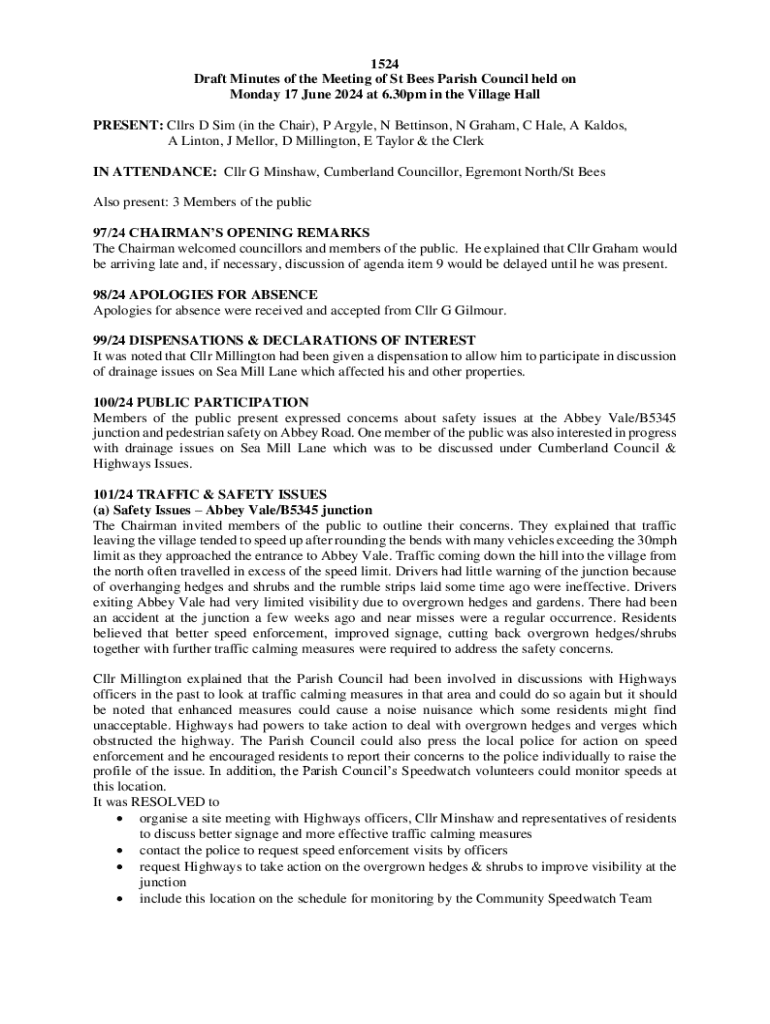 1524
Draft Minutes of the Meeting of St Bees Parish Council held on
Monday 17 June 2024 at 6.30pm in the Village Hall

PRESENT: Cllrs D Sim (in the Chair), P Argyle, N Bettinson, N Graham, C Hale, A Kaldos, A Linton, J Mellor, D Millington, E Taylor & the Clerk

IN ATTENDANCE: Cllr G Minshaw, Cumberland Councillor, Egremont North/St Bees

Also present: 3 Members of the public

97/24 CHAIRMAN'S OPENING REMARKS
The Chairman welcomed councillors and members of the public. He explained that Cllr Graham would be arriving late and, if necessary, discussion of agenda item 9 would be delayed until he was present.

98/24 APOLOGIES FOR ABSENCE
Apologies for absence were received and accepted from Cllr G Gilmour.

99/24 DISPENSATIONS & DECLARATIONS OF INTEREST
It was noted that Cllr Millington had been given a dispensation to allow him to participate in discussion of drainage issues on Sea Mill Lane which affected his and other properties.

100/24 PUBLIC PARTICIPATION
Members of the public present expressed concerns about safety issues at the Abbey Vale/B5345 junction and pedestrian safety on Abbey Road. One member of the public was also interested in progress with drainage issues on Sea Mill Lane which was to be discussed under Cumberland Council & Highways Issues.

101/24 TRAFFIC & SAFETY ISSUES
(a) Safety Issues – Abbey Vale/B5345 junction
The Chairman invited members of the public to outline their concerns. They explained that traffic leaving the village tended to speed up after rounding the bends with many vehicles exceeding the 30mph limit as they approached the entrance to Abbey Vale. Traffic coming down the hill into the village from the north often travelled in excess of the speed limit. Drivers had little warning of the junction because of overhanging hedges and shrubs and the rumble strips laid some time ago were ineffective. Drivers exiting Abbey Vale had very limited visibility due to overgrown hedges and gardens. There had been an accident at the junction a few weeks ago and near misses were a regular occurrence. Residents believed that better speed enforcement, improved signage, cutting back overgrown hedges/shrubs together with further traffic calming measures were required to address the safety concerns.

Cllr Millington explained that the Parish Council had been involved in discussions with Highways officers in the past to look at traffic calming measures in that area and could do so again but it should be noted that enhanced measures could cause a noise nuisance which some residents might find unacceptable. Highways had powers to take action to deal with overgrown hedges and verges which obstructed the highway. The Parish Council could also press the local police for action on speed enforcement and he encouraged residents to report their concerns to the police individually to raise the profile of the issue. In addition, the Parish Council's Speedwatch volunteers could monitor speeds at this location.
It was RESOLVED to
• organise a site meeting with Highways officers, Cllr Minshaw and representatives of residents to discuss better signage and more effective traffic calming measures
• contact the police to request speed enforcement visits by officers
• request Highways to take action on the overgrown hedges & shrubs to improve visibility at the junction
• include this location on the schedule for monitoring by the Community Speedwatch Team